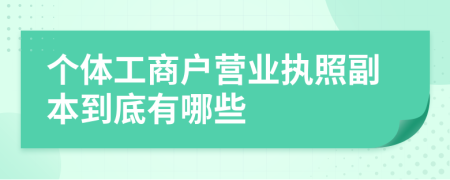 个体工商户营业执照副本到底有哪些